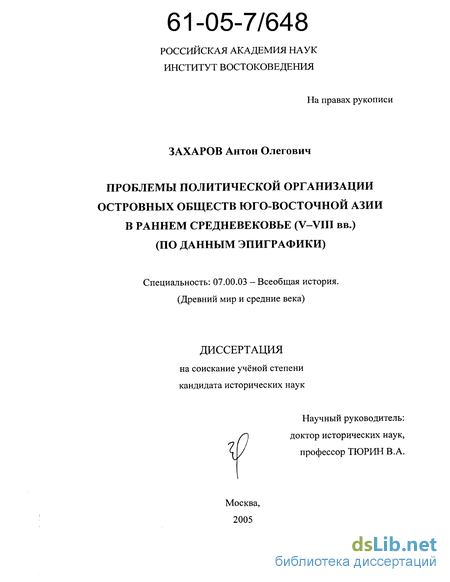 61-05-7/648

РОССИЙСКАЯ АКАДЕМИЯ НАУК
ИНСТИТУТ ВОСТОКОВЕДЕНИЯ

На правах рукописи

ЗАХАРОВ Антон Олегович

ПРОБЛЕМЫ ПОЛИТИЧЕСКОЙ ОРГАНИЗАЦИИ ОСТРОВНЫХ ОБЩЕСТВ ЮГО-ВОСТОЧНОЙ АЗИИ В РАННЕМ СРЕДНЕВЕКОВЬЕ (V–VIII вв.) (ПО ДАННЫМ ЭПИГРАФИКИ)

Специальность: 07.00.03 – Всеобщая история.
(Древний мир и средние века)

ДИССЕРТАЦИЯ
на соискание учёной степени
кандидата исторических наук

Научный руководитель:
доктор исторических наук,
профессор ТЮРИН В.А.

Москва,
2005

dsLib.net
библиотека диссертаций